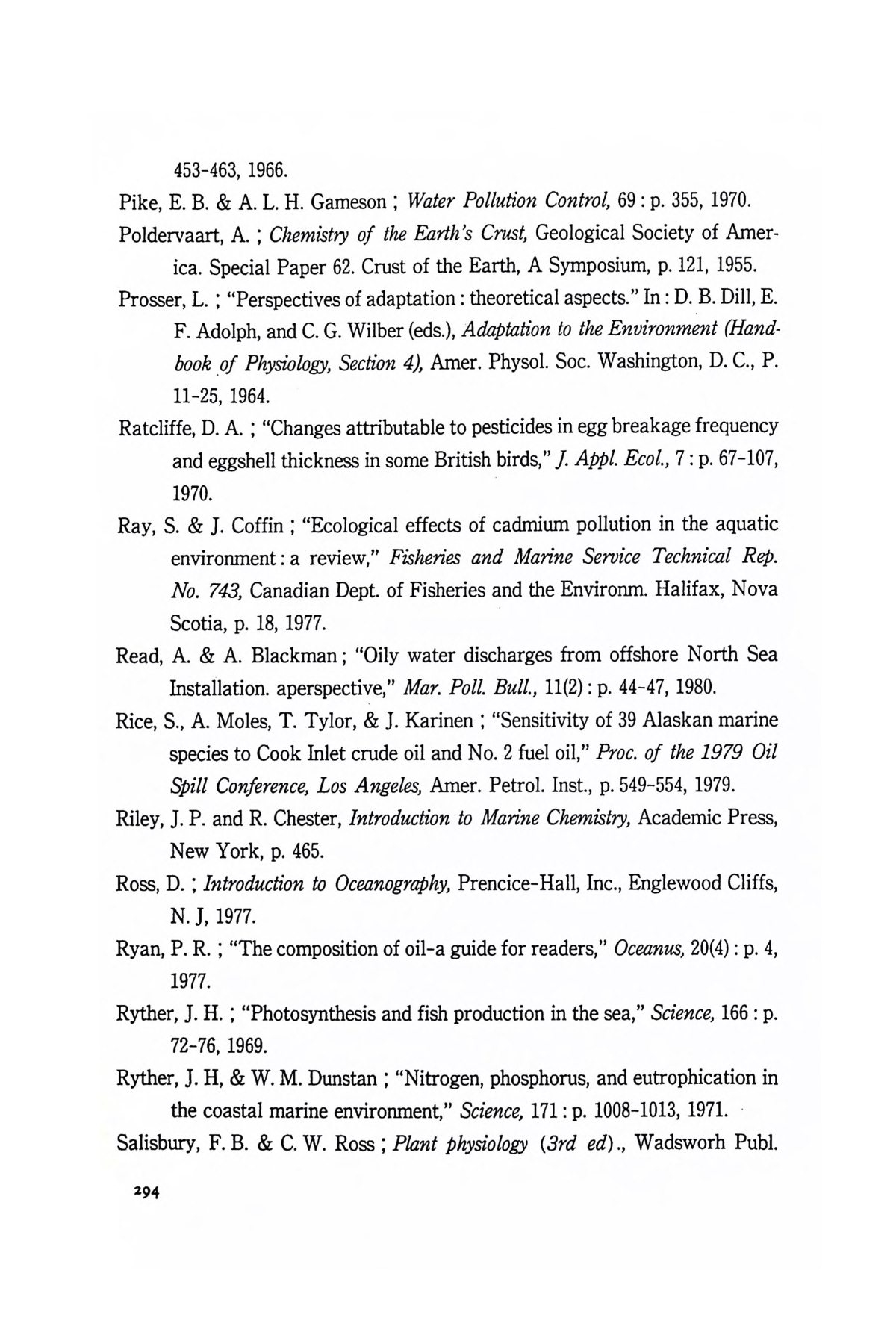 453-463, 1966.

Pike, E. B. & A. L. H. Gameson ; Water Pollution Control, 69 : p. 355, 1970.

Poldervaart, A. ; Chemistry of the Earth's Crust, Geological Society of America. Special Paper 62. Crust of the Earth, A Symposium, p. 121, 1955.

Prosser, L. ; "Perspectives of adaptation : theoretical aspects." In : D. B. Dill, E. F. Adolph, and C. G. Wilber (eds.), Adaptation to the Environment (Handbook of Physiology, Section 4), Amer. Physol. Soc. Washington, D. C., P. 11-25, 1964.

Ratcliffe, D. A. ; "Changes attributable to pesticides in egg breakage frequency and eggshell thickness in some British birds," J. Appl. Ecol., 7 : p. 67-107, 1970.

Ray, S. & J. Coffin ; "Ecological effects of cadmium pollution in the aquatic environment : a review," Fisheries and Marine Service Technical Rep. No. 743, Canadian Dept. of Fisheries and the Environm. Halifax, Nova Scotia, p. 18, 1977.

Read, A. & A. Blackman ; "Oily water discharges from offshore North Sea Installation. aperspective," Mar. Poll. Bull., 11(2) : p. 44-47, 1980.

Rice, S., A. Moles, T. Tylor, & J. Karinen ; "Sensitivity of 39 Alaskan marine species to Cook Inlet crude oil and No. 2 fuel oil," Proc. of the 1979 Oil Spill Conference, Los Angeles, Amer. Petrol. Inst., p. 549-554, 1979.

Riley, J. P. and R. Chester, Introduction to Marine Chemistry, Academic Press, New York, p. 465.

Ross, D. ; Introduction to Oceanography, Prencice-Hall, Inc., Englewood Cliffs, N. J, 1977.

Ryan, P. R. ; "The composition of oil-a guide for readers," Oceanus, 20(4) : p. 4, 1977.

Ryther, J. H. ; "Photosynthesis and fish production in the sea," Science, 166 : p. 72-76, 1969.

Ryther, J. H, & W. M. Dunstan ; "Nitrogen, phosphorus, and eutrophication in the coastal marine environment," Science, 171 : p. 1008-1013, 1971.

Salisbury, F. B. & C. W. Ross ; Plant physiology (3rd ed)., Wadsworh Publ.

294